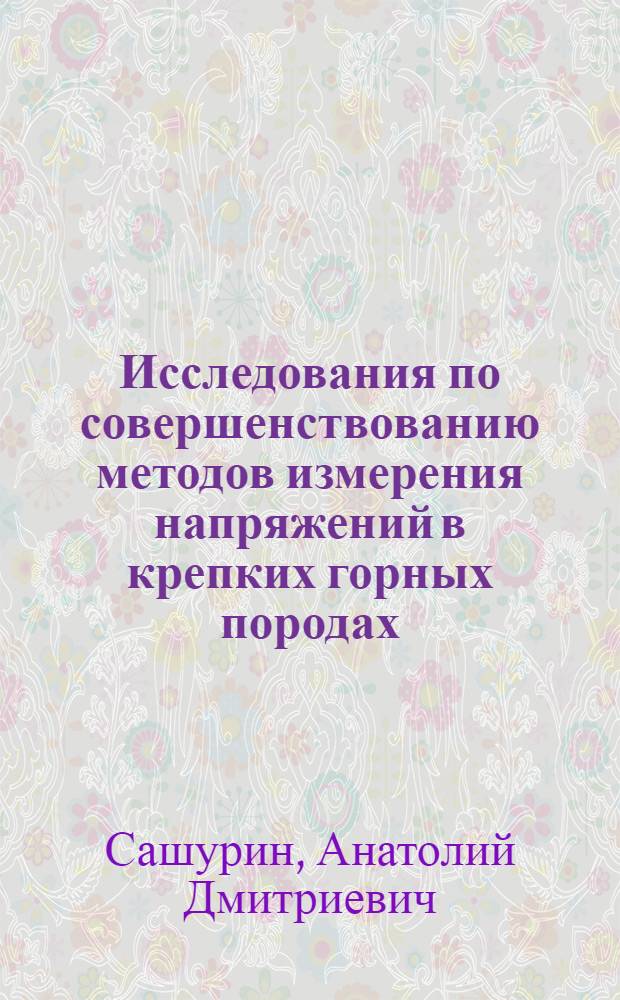 Исследования по совершенствованию методов измерения напряжений в крепких горных породах

Сашурин, Анатолий Дмитриевич